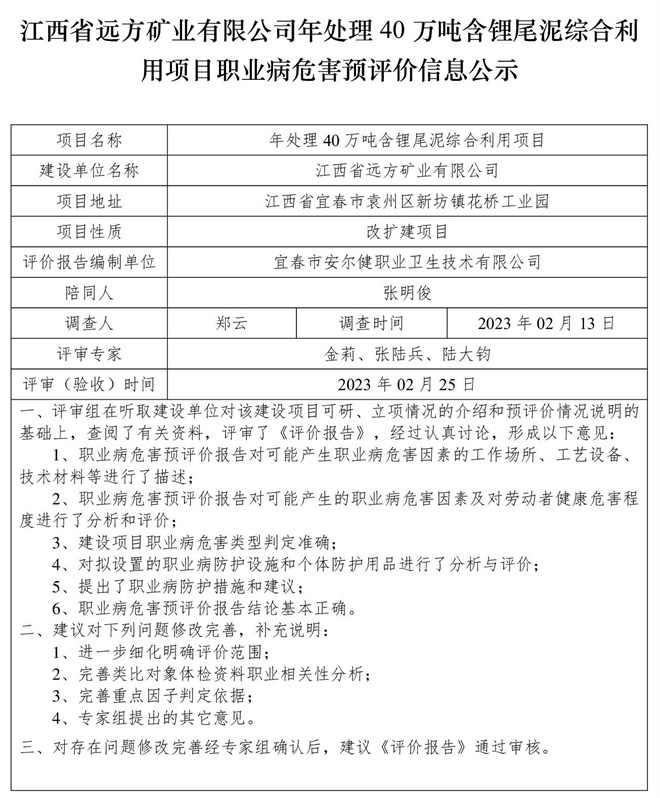 江西省远方矿业有限公司年处理 40 万吨含锂尾泥综合利用项目职业病危害预评价信息公示

| 项目名称 | 年处理 40 万吨含锂尾泥综合利用项目 | | |
|---|---|---|---|
| 建设单位名称 | 江西省远方矿业有限公司 | | |
| 项目地址 | 江西省宜春市袁州区新坊镇花桥工业园 | | |
| 项目性质 | 改扩建项目 | | |
| 评价报告编制单位 | 宜春市安尔健职业卫生技术有限公司 | | |
| 陪同人 | 张明俊 | | |
| 调查人 | 郑云 | 调查时间 | 2023 年 02 月 13 日 |
| 评审专家 | 金莉、张陆兵、陆大钧 | | |
| 评审（验收）时间 | 2023 年 02 月 25 日 | | |

一、评审组在听取建设单位对该建设项目可研、立项情况的介绍和预评价情况说明的基础上，查阅了有关资料，评审了《评价报告》，经过认真讨论，形成以下意见：

1、职业病危害预评价报告对可能产生职业病危害因素的工作场所、工艺设备、技术材料等进行了描述；

2、职业病危害预评价报告对可能产生的职业病危害因素及对劳动者健康危害程度进行了分析和评价；

3、建设项目职业病危害类型判定准确；

4、对拟设置的职业病防护设施和个体防护用品进行了分析与评价；

5、提出了职业病防护措施和建议；

6、职业病危害预评价报告结论基本正确。

二、建议对下列问题修改完善，补充说明：

1、进一步细化明确评价范围；

2、完善类比对象体检资料职业相关性分析；

3、完善重点因子判定依据；

4、专家组提出的其它意见。

三、对存在问题修改完善经专家组确认后，建议《评价报告》通过审核。